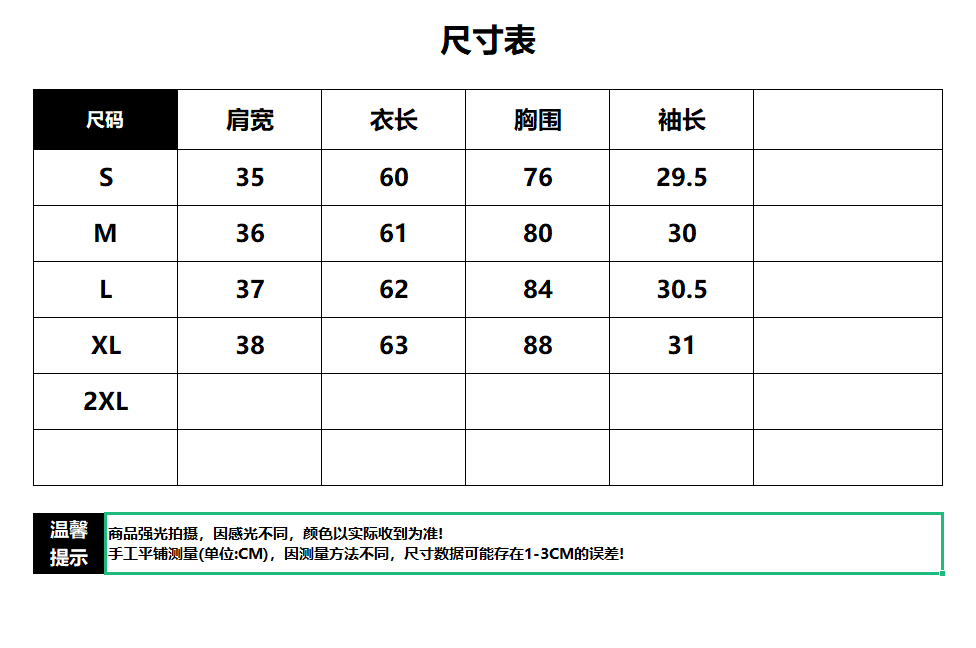 尺寸表

| 尺码 | 肩宽 | 衣长 | 胸围 | 袖长 | |
|---|---|---|---|---|---|
| S | 35 | 60 | 76 | 29.5 | |
| M | 36 | 61 | 80 | 30 | |
| L | 37 | 62 | 84 | 30.5 | |
| XL | 38 | 63 | 88 | 31 | |
| 2XL | | | | | |
| | | | | | |

温馨提示

商品强光拍摄，因感光不同，颜色以实际收到为准！
手工平铺测量(单位:CM)，因测量方法不同，尺寸数据可能存在1-3CM的误差！